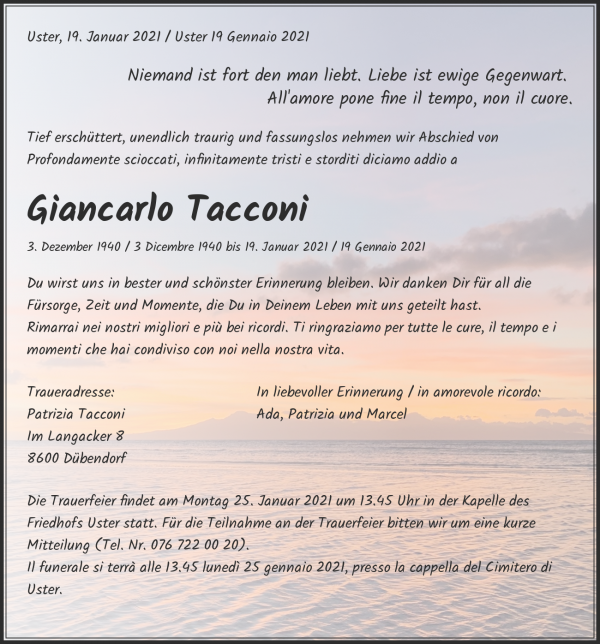 Uster, 19. Januar 2021 / Uster 19 Gennaio 2021

Niemand ist fort den man liebt. Liebe ist ewige Gegenwart.
All'amore pone fine il tempo, non il cuore.

Tief erschüttert, unendlich traurig und fassungslos nehmen wir Abschied von
Profondamente scioccati, infinitamente tristi e storditi diciamo addio a

Giancarlo Tacconi

3. Dezember 1940 / 3 Dicembre 1940 bis 19. Januar 2021 / 19 Gennaio 2021

Du wirst uns in bester und schönster Erinnerung bleiben. Wir danken Dir für all die Fürsorge, Zeit und Momente, die Du in Deinem Leben mit uns geteilt hast.
Rimarrai nei nostri migliori e più bei ricordi. Ti ringraziamo per tutte le cure, il tempo e i momenti che hai condiviso con noi nella nostra vita.

Traueradresse:
Patrizia Tacconi
Im Langacker 8
8600 Dübendorf

In liebevoller Erinnerung / in amorevole ricordo:
Ada, Patrizia und Marcel

Die Trauerfeier findet am Montag 25. Januar 2021 um 13.45 Uhr in der Kapelle des Friedhofs Uster statt. Für die Teilnahme an der Trauerfeier bitten wir um eine kurze Mitteilung (Tel. Nr. 076 722 00 20).
Il funerale si terrà alle 13.45 lunedì 25 gennaio 2021, presso la cappella del Cimitero di Uster.